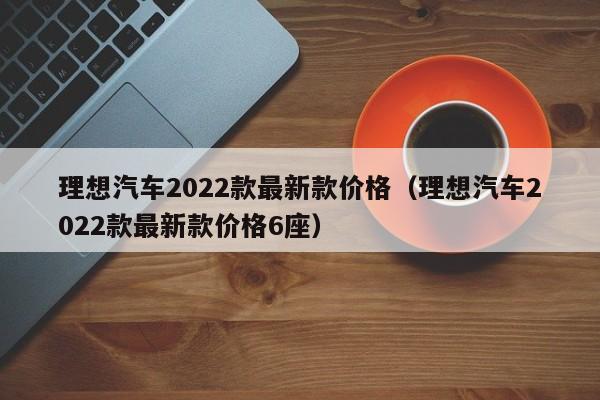 理想汽车2022款最新款价格（理想汽车2022款最新款价格6座）